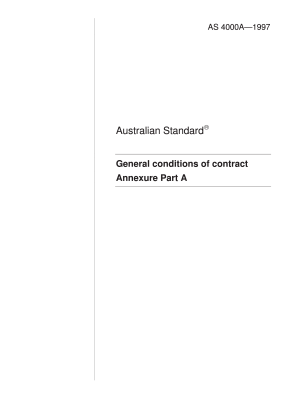 AS 4000A—1997

Australian Standard®

General conditions of contract
Annexure Part A